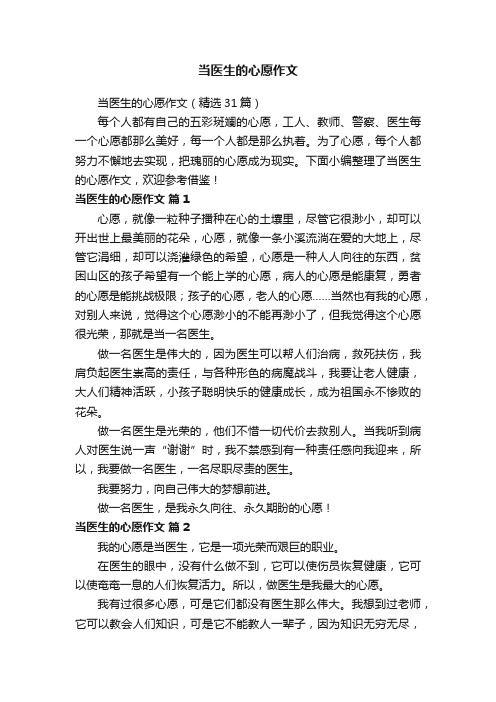 当医生的心愿作文

当医生的心愿作文（精选31篇）

每个人都有自己的五彩斑斓的心愿，工人、教师、警察、医生每一个心愿都那么美好，每一个人都是那么执着。为了心愿，每个人都努力不懈地去实现，把瑰丽的心愿成为现实。下面小编整理了当医生的心愿作文，欢迎参考借鉴！

当医生的心愿作文 篇1

心愿，就像一粒种子播种在心的土壤里，尽管它很渺小，却可以开出世上最美丽的花朵，心愿，就像一条小溪流淌在爱的大地上，尽管它涓细，却可以浇灌绿色的希望，心愿是一种人人向往的东西，贫困山区的孩子希望有一个能上学的心愿，病人的心愿是能康复，勇者的心愿是能挑战极限；孩子的心愿，老人的心愿……当然也有我的心愿，对别人来说，觉得这个心愿渺小的不能再渺小了，但我觉得这个心愿很光荣，那就是当一名医生。

做一名医生是伟大的，因为医生可以帮人们治病，救死扶伤，我肩负起医生崇高的责任，与各种形色的病魔战斗，我要让老人健康，大人们精神活跃，小孩子聪明快乐的健康成长，成为祖国永不惨败的花朵。

做一名医生是光荣的，他们不惜一切代价去救别人。当我听到病人对医生说一声“谢谢”时，我不禁感到有一种责任感向我迎来，所以，我要做一名医生，一名尽职尽责的医生。

我要努力，向自己伟大的梦想前进。

做一名医生，是我永久向往、永久期盼的心愿！

当医生的心愿作文 篇2

我的心愿是当医生，它是一项光荣而艰巨的职业。

在医生的眼中，没有什么做不到，它可以使伤员恢复健康，它可以使奄奄一息的人们恢复活力。所以，做医生是我最大的心愿。

我有过很多心愿，可是它们都没有医生那么伟大。我想到过老师，它可以教会人们知识，可是它不能教人一辈子，因为知识无穷无尽，